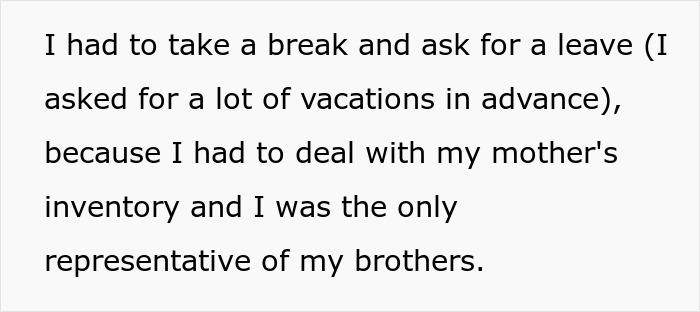 I had to take a break and ask for a leave (I asked for a lot of vacations in advance), because I had to deal with my mother's inventory and I was the only representative of my brothers.